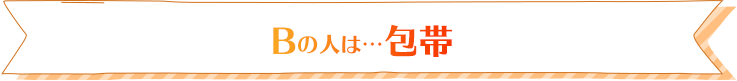 Bの人は…包帯